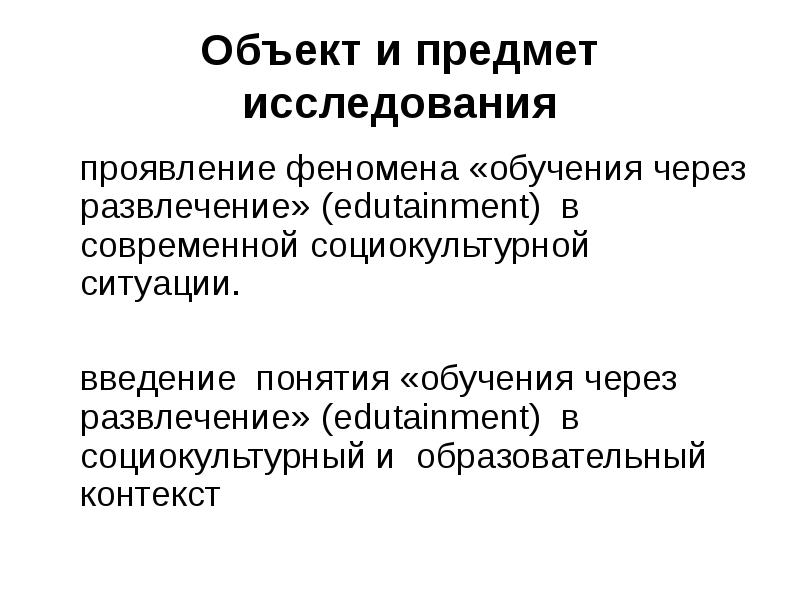 Объект и предмет исследования

проявление феномена «обучения через развлечение» (edutainment) в современной социокультурной ситуации.

введение понятия «обучения через развлечение» (edutainment) в социокультурный и образовательный контекст